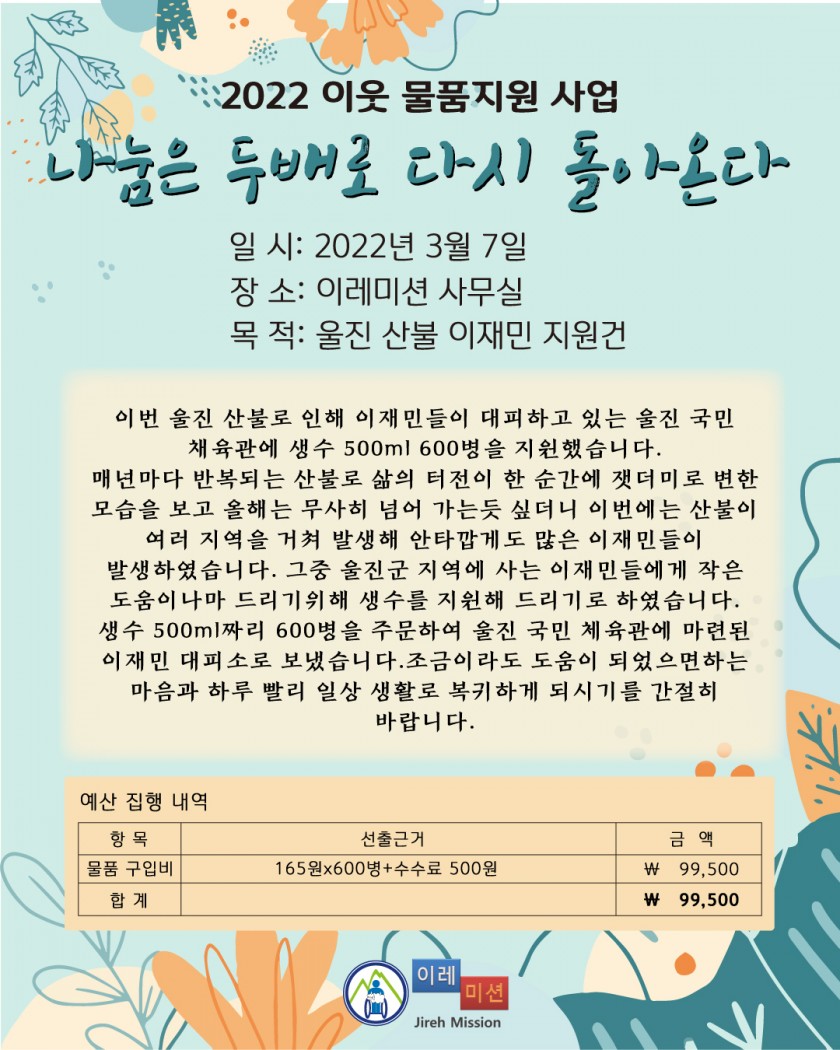 2022 이웃 물품지원 사업

나눔은 두배로 다시 돌아온다

일 시: 2022년 3월 7일
장 소: 이레미션 사무실
목 적: 울진 산불 이재민 지원건

이번 울진 산불로 인해 이재민들이 대피하고 있는 울진 국민 체육관에 생수 500ml 600병을 지원했습니다.
매년마다 반복되는 산불로 삶의 터전이 한 순간에 잿더미로 변한 모습을 보고 올해는 무사히 넘어 가는듯 싶더니 이번에는 산불이 여러 지역을 거쳐 발생해 안타깝게도 많은 이재민들이 발생하였습니다. 그중 울진군 지역에 사는 이재민들에게 작은 도움이나마 드리기위해 생수를 지원해 드리기로 하였습니다. 생수 500ml짜리 600병을 주문하여 울진 국민 체육관에 마련된 이재민 대피소로 보냈습니다.조금이라도 도움이 되었으면하는 마음과 하루 빨리 일상 생활로 복귀하게 되시기를 간절히 바랍니다.

예산 집행 내역

| 항 목 | 선출근거 | 금 액 |
|---|---|---|
| 물품 구입비 | 165원x600병+수수료 500원 | ₩ 99,500 |
| 합 계 | | ₩ 99,500 |

이레 미션
Jireh Mission